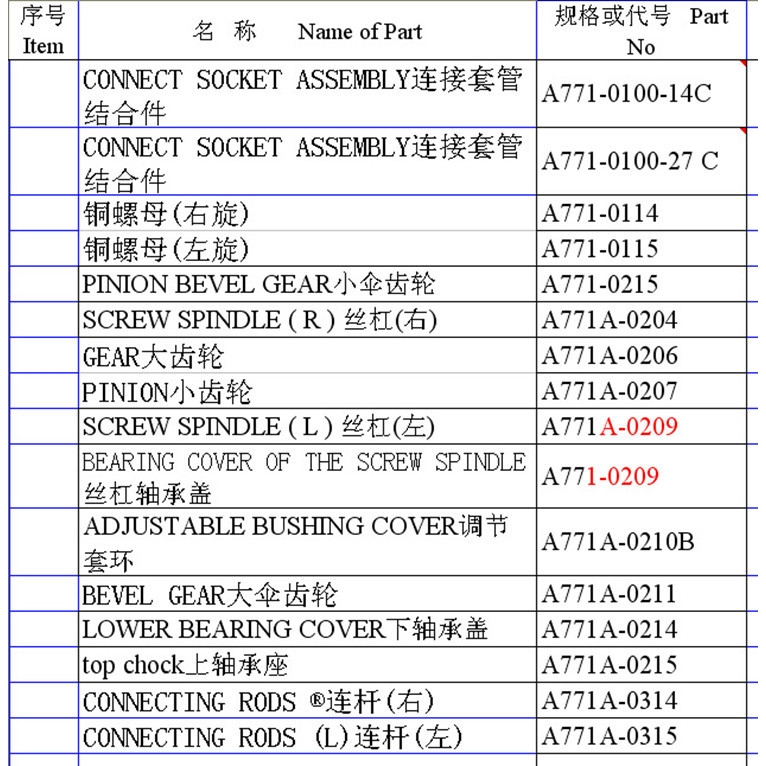 | 序号 Item | 名 称 Name of Part | 规格或代号 Part No |
|---|---|---|
| | CONNECT SOCKET ASSEMBLY连接套管结合件 | A771-0100-14C |
| | CONNECT SOCKET ASSEMBLY连接套管结合件 | A771-0100-27 C |
| | 铜螺母(右旋) | A771-0114 |
| | 铜螺母(左旋) | A771-0115 |
| | PINION BEVEL GEAR小伞齿轮 | A771-0215 |
| | SCREW SPINDLE ( R ) 丝杠(右) | A771A-0204 |
| | GEAR大齿轮 | A771A-0206 |
| | PINION小齿轮 | A771A-0207 |
| | SCREW SPINDLE ( L ) 丝杠(左) | A771A-0209 |
| | BEARING COVER OF THE SCREW SPINDLE 丝杠轴承盖 | A771-0209 |
| | ADJUSTABLE BUSHING COVER调节套环 | A771A-0210B |
| | BEVEL GEAR大伞齿轮 | A771A-0211 |
| | LOWER BEARING COVER下轴承盖 | A771A-0214 |
| | top chock上轴承座 | A771A-0215 |
| | CONNECTING RODS ®连杆(右) | A771A-0314 |
| | CONNECTING RODS (L)连杆(左) | A771A-0315 |